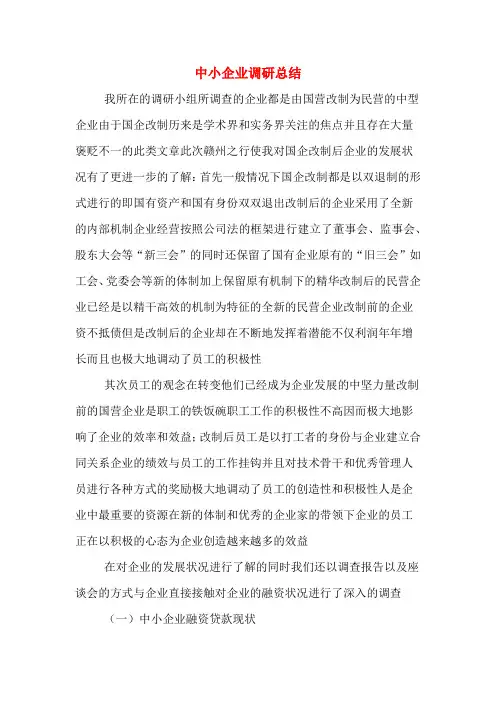 中小企业调研总结

我所在的调研小组所调查的企业都是由国营改制为民营的中型企业由于国企改制历来是学术界和实务界关注的焦点并且存在大量褒贬不一的此类文章此次赣州之行使我对国企改制后企业的发展状况有了更进一步的了解：首先一般情况下国企改制都是以双退制的形式进行的即国有资产和国有身份双双退出改制后的企业采用了全新的内部机制企业经营按照公司法的框架进行建立了董事会、监事会、股东大会等“新三会”的同时还保留了国有企业原有的“旧三会”如工会、党委会等新的体制加上保留原有机制下的精华改制后的民营企业已经是以精干高效的机制为特征的全新的民营企业改制前的企业资不抵债但是改制后的企业却在不断地发挥着潜能不仅利润年年增长而且也极大地调动了员工的积极性

其次员工的观念在转变他们已经成为企业发展的中坚力量改制前的国营企业是职工的铁饭碗职工工作的积极性不高因而极大地影响了企业的效率和效益；改制后员工是以打工者的身份与企业建立合同关系企业的绩效与员工的工作挂钩并且对技术骨干和优秀管理人员进行各种方式的奖励极大地调动了员工的创造性和积极性人是企业中最重要的资源在新的体制和优秀的企业家的带领下企业的员工正在以积极的心态为企业创造越来越多的效益

在对企业的发展状况进行了解的同时我们还以调查报告以及座谈会的方式与企业直接接触对企业的融资状况进行了深入的调查

（一）中小企业融资贷款现状